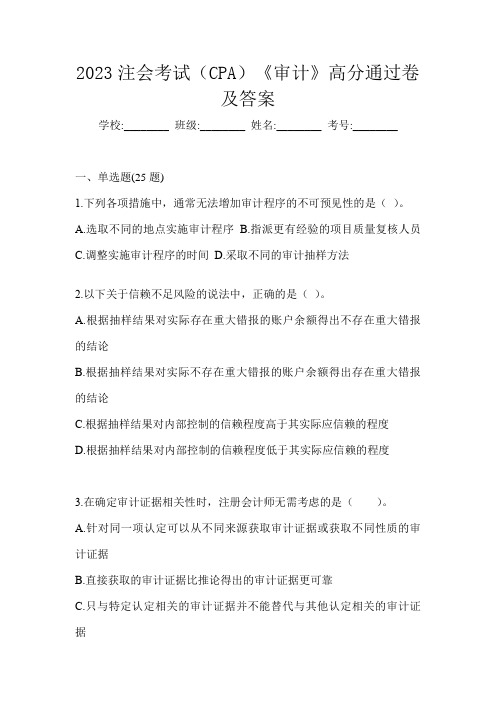 2023 注会考试（CPA）《审计》高分通过卷及答案

学校:________ 班级:________ 姓名:________ 考号:________

一、单选题(25 题)

1.下列各项措施中，通常无法增加审计程序的不可预见性的是（ ）。

A.选取不同的地点实施审计程序 B.指派更有经验的项目质量复核人员

C.调整实施审计程序的时间 D.采取不同的审计抽样方法

2.以下关于信赖不足风险的说法中，正确的是（ ）。

A.根据抽样结果对实际存在重大错报的账户余额得出不存在重大错报的结论

B.根据抽样结果对实际不存在重大错报的账户余额得出存在重大错报的结论

C.根据抽样结果对内部控制的信赖程度高于其实际应信赖的程度

D.根据抽样结果对内部控制的信赖程度低于其实际应信赖的程度

3.在确定审计证据相关性时，注册会计师无需考虑的是（ ）。

A.针对同一项认定可以从不同来源获取审计证据或获取不同性质的审计证据

B.直接获取的审计证据比推论得出的审计证据更可靠

C.只与特定认定相关的审计证据并不能替代与其他认定相关的审计证据